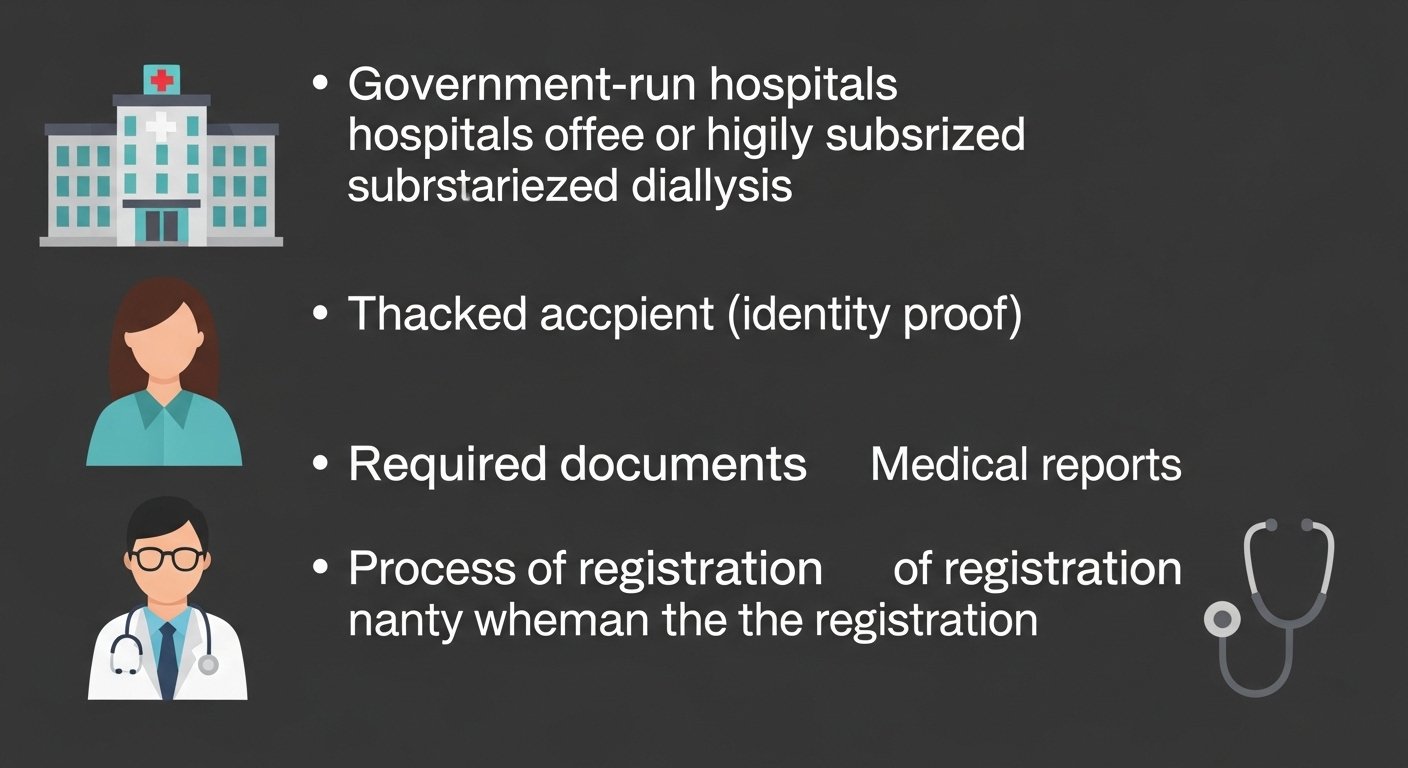 • Government-run hospitals hospitals offee or higily subsrized subrstariezed diallysis

• Thacked accpient (identity proof)

• Required documents Medical reports

• Process of registration of registration nanty wheman the the registration